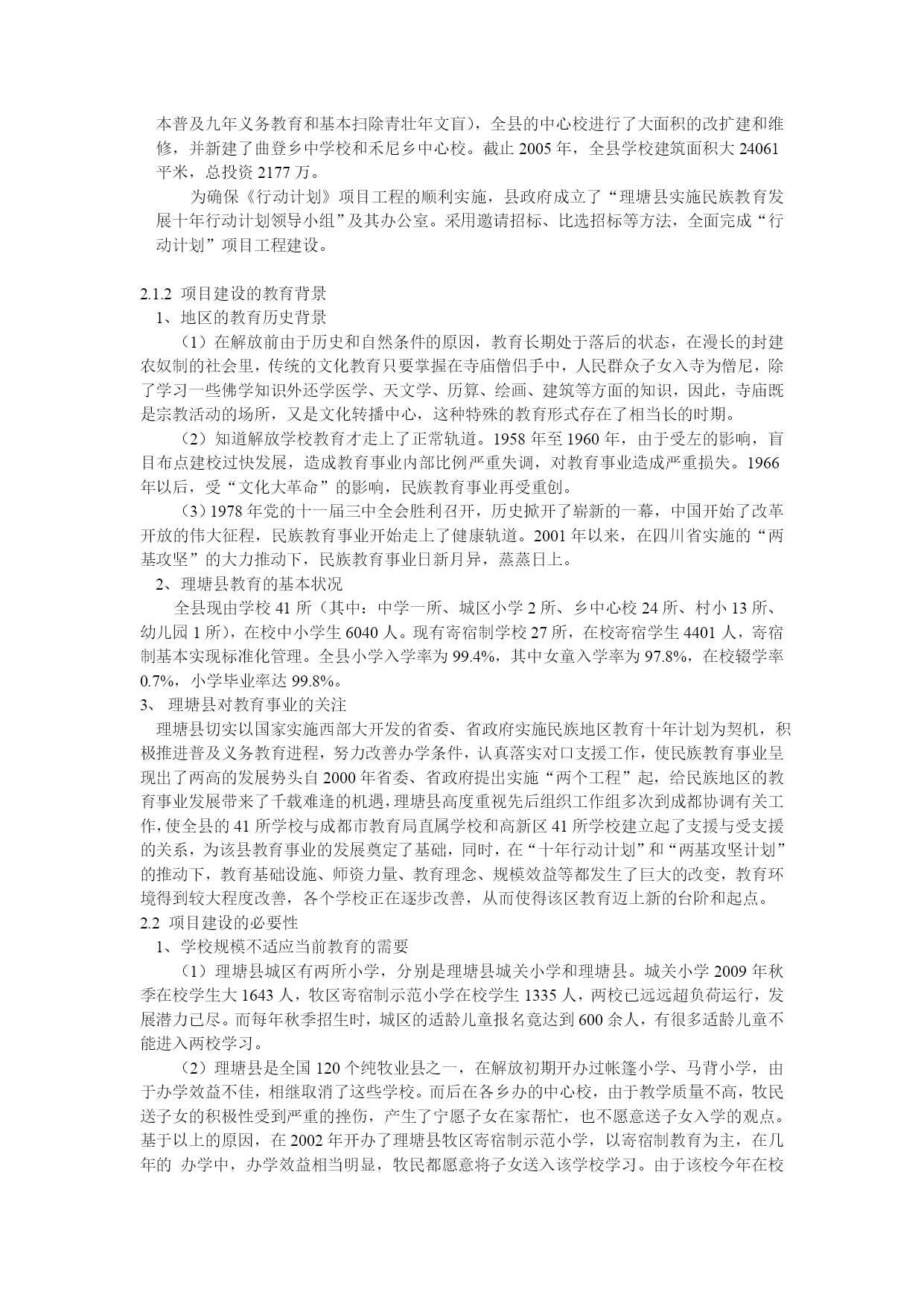 本普及九年义务教育和基本扫除青壮年文盲），全县的中心校进行了大面积的改扩建和维修，并新建了曲登乡中学校和禾尼乡中心校。截止 2005 年，全县学校建筑面积大 24061 平米，总投资 2177 万。

为确保《行动计划》项目工程的顺利实施，县政府成立了“理塘县实施民族教育发展十年行动计划领导小组”及其办公室。采用邀请招标、比选招标等方法，全面完成“行动计划”项目工程建设。

2.1.2 项目建设的教育背景

1、地区的教育历史背景

（1）在解放前由于历史和自然条件的原因，教育长期处于落后的状态，在漫长的封建农奴制的社会里，传统的文化教育只要掌握在寺庙僧侣手中，人民群众子女入寺为僧尼，除了学习一些佛学知识外还学医学、天文学、历算、绘画、建筑等方面的知识，因此，寺庙既是宗教活动的场所，又是文化转播中心，这种特殊的教育形式存在了相当长的时期。

（2）知道解放学校教育才走上了正常轨道。1958 年至 1960 年，由于受左的影响，盲目布点建校过快发展，造成教育事业内部比例严重失调，对教育事业造成严重损失。1966 年以后，受“文化大革命”的影响，民族教育事业再受重创。

（3）1978 年党的十一届三中全会胜利召开，历史掀开了崭新的一幕，中国开始了改革开放的伟大征程，民族教育事业开始走上了健康轨道。2001 年以来，在四川省实施的“两基攻坚”的大力推动下，民族教育事业日新月异，蒸蒸日上。

2、理塘县教育的基本状况

全县现由学校 41 所（其中：中学一所、城区小学 2 所、乡中心校 24 所、村小 13 所、幼儿园 1 所），在校中小学生 6040 人。现有寄宿制学校 27 所，在校寄宿学生 4401 人，寄宿制基本实现标准化管理。全县小学入学率为 99.4%，其中女童入学率为 97.8%，在校辍学率 0.7%，小学毕业率达 99.8%。

3、 理塘县对教育事业的关注

理塘县切实以国家实施西部大开发的省委、省政府实施民族地区教育十年计划为契机，积极推进普及义务教育进程，努力改善办学条件，认真落实对口支援工作，使民族教育事业呈现出了两高的发展势头自 2000 年省委、省政府提出实施“两个工程”起，给民族地区的教育事业发展带来了千载难逢的机遇，理塘县高度重视先后组织工作组多次到成都协调有关工作，使全县的 41 所学校与成都市教育局直属学校和高新区 41 所学校建立起了支援与受支援的关系，为该县教育事业的发展奠定了基础，同时，在“十年行动计划”和“两基攻坚计划”的推动下，教育基础设施、师资力量、教育理念、规模效益等都发生了巨大的改变，教育环境得到较大程度改善，各个学校正在逐步改善，从而使得该区教育迈上新的台阶和起点。

2.2 项目建设的必要性

1、学校规模不适应当前教育的需要

（1）理塘县城区有两所小学，分别是理塘县城关小学和理塘县。城关小学 2009 年秋季在校学生大 1643 人，牧区寄宿制示范小学在校学生 1335 人，两校已远远超负荷运行，发展潜力已尽。而每年秋季招生时，城区的适龄儿童报名竟达到 600 余人，有很多适龄儿童不能进入两校学习。

（2）理塘县是全国 120 个纯牧业县之一，在解放初期开办过帐篷小学、马背小学，由于办学效益不佳，相继取消了这些学校。而后在各乡办的中心校，由于教学质量不高，牧民送子女的积极性受到严重的挫伤，产生了宁愿子女在家帮忙，也不愿意送子女入学的观点。基于以上的原因，在 2002 年开办了理塘县牧区寄宿制示范小学，以寄宿制教育为主，在几年的 办学中，办学效益相当明显，牧民都愿意将子女送入该学校学习。由于该校今年在校